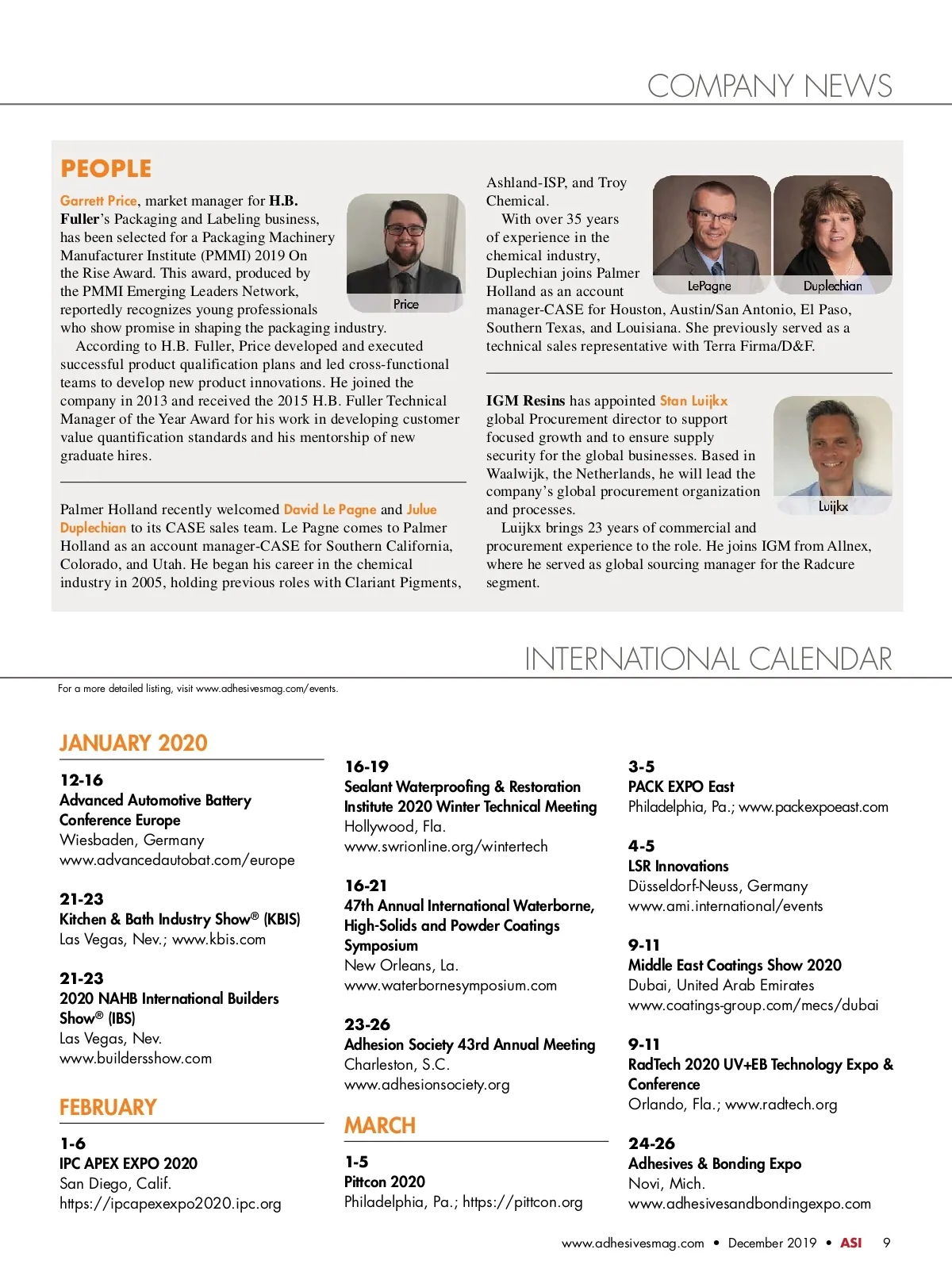 COMPANY NEWS

PEOPLE

Garrett Price, market manager for H.B. Fuller's Packaging and Labeling business, has been selected for a Packaging Machinery Manufacturer Institute (PMMI) 2019 On the Rise Award. This award, produced by the PMMI Emerging Leaders Network, reportedly recognizes young professionals who show promise in shaping the packaging industry.

Price

According to H.B. Fuller, Price developed and executed successful product qualification plans and led cross-functional teams to develop new product innovations. He joined the company in 2013 and received the 2015 H.B. Fuller Technical Manager of the Year Award for his work in developing customer value quantification standards and his mentorship of new graduate hires.

Palmer Holland recently welcomed David Le Pagne and Julue Duplechian to its CASE sales team. Le Pagne comes to Palmer Holland as an account manager-CASE for Southern California, Colorado, and Utah. He began his career in the chemical industry in 2005, holding previous roles with Clariant Pigments, Ashland-ISP, and Troy Chemical.

LePagne

Duplechian

With over 35 years of experience in the chemical industry, Duplechian joins Palmer Holland as an account manager-CASE for Houston, Austin/San Antonio, El Paso, Southern Texas, and Louisiana. She previously served as a technical sales representative with Terra Firma/D&F.

IGM Resins has appointed Stan Luijkx global Procurement director to support focused growth and to ensure supply security for the global businesses. Based in Waalwijk, the Netherlands, he will lead the company's global procurement organization and processes.

Luijkx

Luijkx brings 23 years of commercial and procurement experience to the role. He joins IGM from Allnex, where he served as global sourcing manager for the Radcure segment.

INTERNATIONAL CALENDAR

For a more detailed listing, visit www.adhesivesmag.com/events.

JANUARY 2020

12-16
Advanced Automotive Battery Conference Europe
Wiesbaden, Germany
www.advancedautobat.com/europe

21-23
Kitchen & Bath Industry Show® (KBIS)
Las Vegas, Nev.; www.kbis.com

21-23
2020 NAHB International Builders Show® (IBS)
Las Vegas, Nev.
www.buildersshow.com

FEBRUARY

1-6
IPC APEX EXPO 2020
San Diego, Calif.
https://ipcapexexpo2020.ipc.org

16-19
Sealant Waterproofing & Restoration Institute 2020 Winter Technical Meeting
Hollywood, Fla.
www.swrionline.org/wintertech

16-21
47th Annual International Waterborne, High-Solids and Powder Coatings Symposium
New Orleans, La.
www.waterbornesymposium.com

23-26
Adhesion Society 43rd Annual Meeting
Charleston, S.C.
www.adhesionsociety.org

MARCH

1-5
Pittcon 2020
Philadelphia, Pa.; https://pittcon.org

3-5
PACK EXPO East
Philadelphia, Pa.; www.packexpoeast.com

4-5
LSR Innovations
Düsseldorf-Neuss, Germany
www.ami.international/events

9-11
Middle East Coatings Show 2020
Dubai, United Arab Emirates
www.coatings-group.com/mecs/dubai

9-11
RadTech 2020 UV+EB Technology Expo & Conference
Orlando, Fla.; www.radtech.org

24-26
Adhesives & Bonding Expo
Novi, Mich.
www.adhesivesandbondingexpo.com

www.adhesivesmag.com • December 2019 • ASI 9